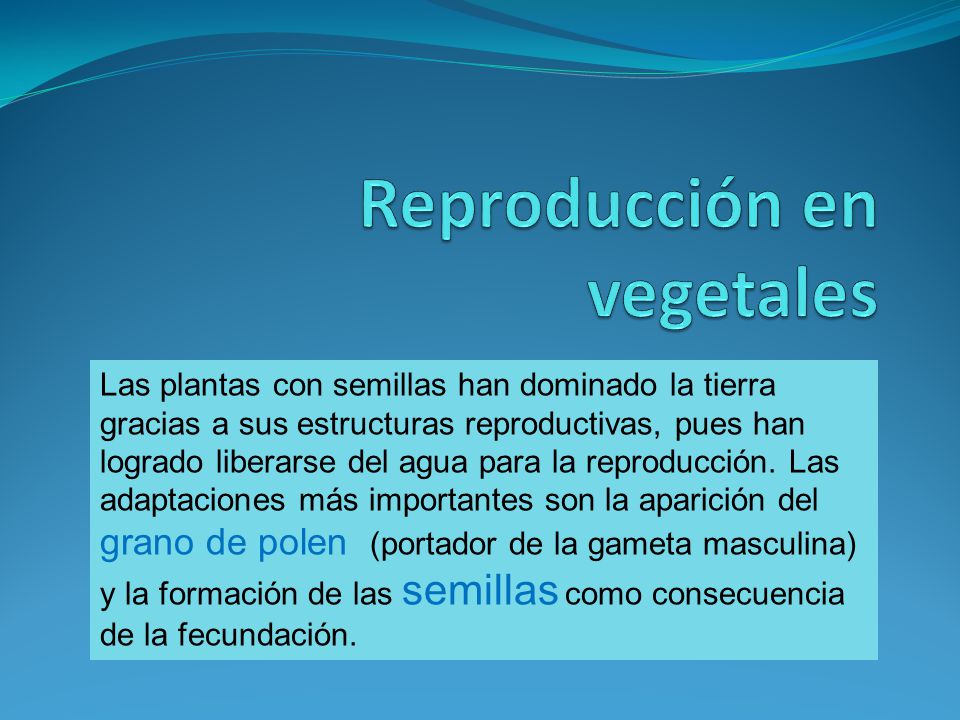 Reproducción en vegetales

Las plantas con semillas han dominado la tierra gracias a sus estructuras reproductivas, pues han logrado liberarse del agua para la reproducción. Las adaptaciones más importantes son la aparición del grano de polen (portador de la gameta masculina) y la formación de las semillas como consecuencia de la fecundación.